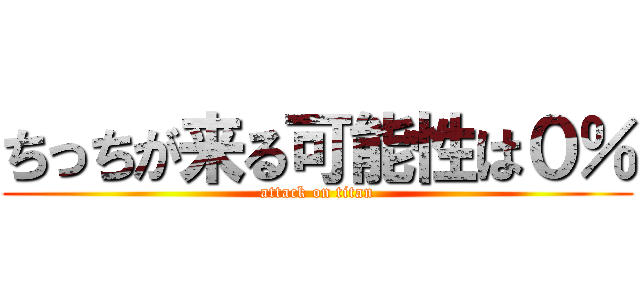 ちっちが来る可能性は０%

attack on titan